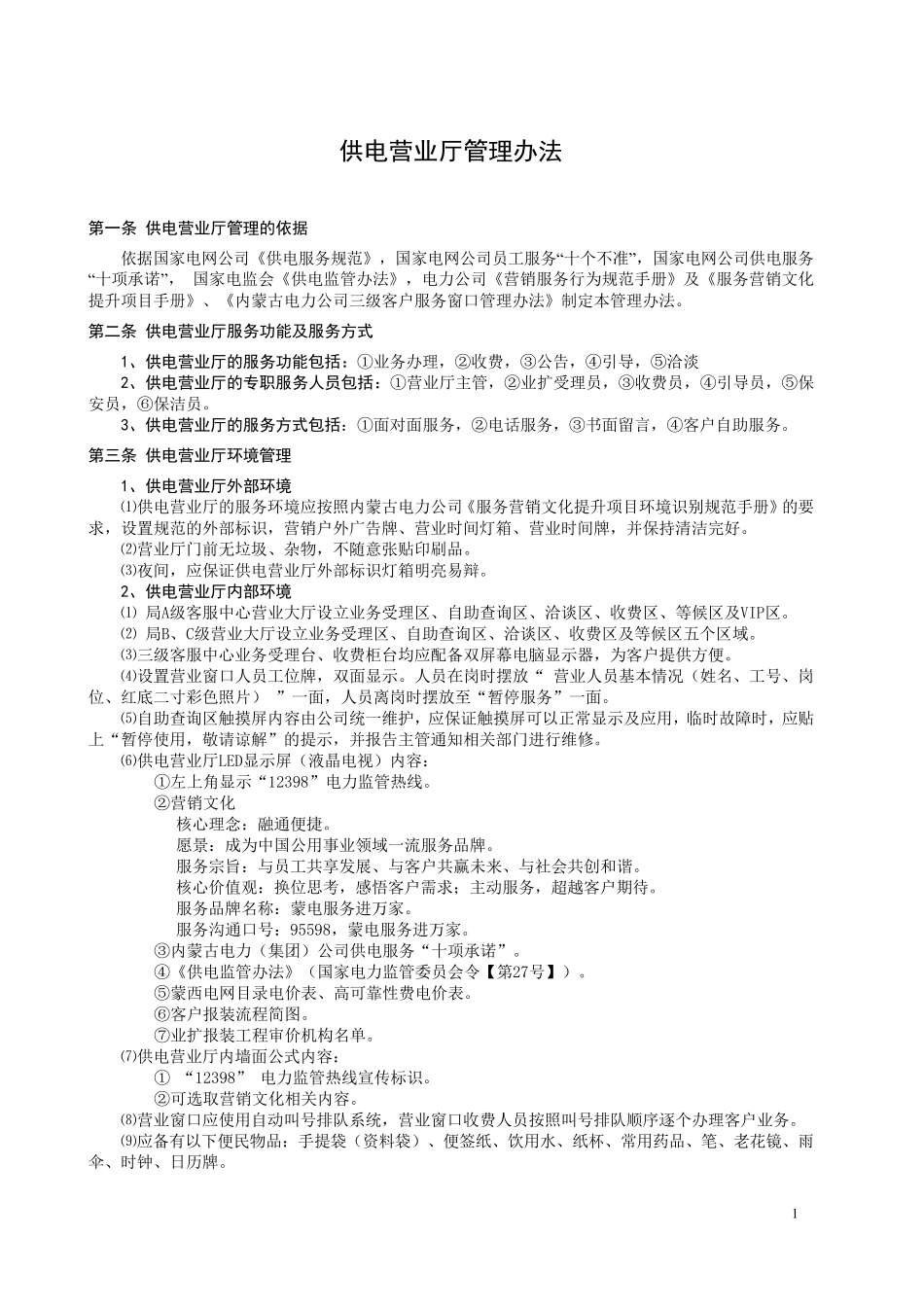 供电营业厅管理办法

第一条 供电营业厅管理的依据

依据国家电网公司《供电服务规范》，国家电网公司员工服务“十个不准”，国家电网公司供电服务“十项承诺”， 国家电监会《供电监管办法》，电力公司《营销服务行为规范手册》及《服务营销文化提升项目手册》、《内蒙古电力公司三级客户服务窗口管理办法》制定本管理办法。

第二条 供电营业厅服务功能及服务方式

1、供电营业厅的服务功能包括：①业务办理，②收费，③公告，④引导，⑤洽淡

2、供电营业厅的专职服务人员包括：①营业厅主管，②业扩受理员，③收费员，④引导员，⑤保安员，⑥保洁员。

3、供电营业厅的服务方式包括：①面对面服务，②电话服务，③书面留言，④客户自助服务。

第三条 供电营业厅环境管理

1、供电营业厅外部环境

⑴供电营业厅的服务环境应按照内蒙古电力公司《服务营销文化提升项目环境识别规范手册》的要求，设置规范的外部标识，营销户外广告牌、营业时间灯箱、营业时间牌，并保持清洁完好。

⑵营业厅门前无垃圾、杂物，不随意张贴印刷品。

⑶夜间，应保证供电营业厅外部标识灯箱明亮易辩。

2、供电营业厅内部环境

⑴ 局A级客服中心营业大厅设立业务受理区、自助查询区、洽谈区、收费区、等候区及VIP区。

⑵ 局B、C级营业大厅设立业务受理区、自助查询区、洽谈区、收费区及等候区五个区域。

⑶三级客服中心业务受理台、收费柜台均应配备双屏幕电脑显示器，为客户提供方便。

⑷设置营业窗口人员工位牌，双面显示。人员在岗时摆放“ 营业人员基本情况（姓名、工号、岗位、红底二寸彩色照片） ”一面，人员离岗时摆放至“暂停服务”一面。

⑸自助查询区触摸屏内容由公司统一维护，应保证触摸屏可以正常显示及应用，临时故障时，应贴上“暂停使用，敬请谅解”的提示，并报告主管通知相关部门进行维修。

⑹供电营业厅LED显示屏（液晶电视）内容：

①左上角显示“12398”电力监管热线。

②营销文化

核心理念：融通便捷。

愿景：成为中国公用事业领域一流服务品牌。

服务宗旨：与员工共享发展、与客户共赢未来、与社会共创和谐。

核心价值观：换位思考，感悟客户需求；主动服务，超越客户期待。

服务品牌名称：蒙电服务进万家。

服务沟通口号：95598，蒙电服务进万家。

③内蒙古电力（集团）公司供电服务“十项承诺”。

④《供电监管办法》（国家电力监管委员会令【第27号】）。

⑤蒙西电网目录电价表、高可靠性费电价表。

⑥客户报装流程简图。

⑦业扩报装工程审价机构名单。

⑺供电营业厅内墙面公式内容：

① “12398” 电力监管热线宣传标识。

②可选取营销文化相关内容。

⑻营业窗口应使用自动叫号排队系统，营业窗口收费人员按照叫号排队顺序逐个办理客户业务。

⑼应备有以下便民物品：手提袋（资料袋）、便签纸、饮用水、纸杯、常用药品、笔、老花镜、雨伞、时钟、日历牌。

1